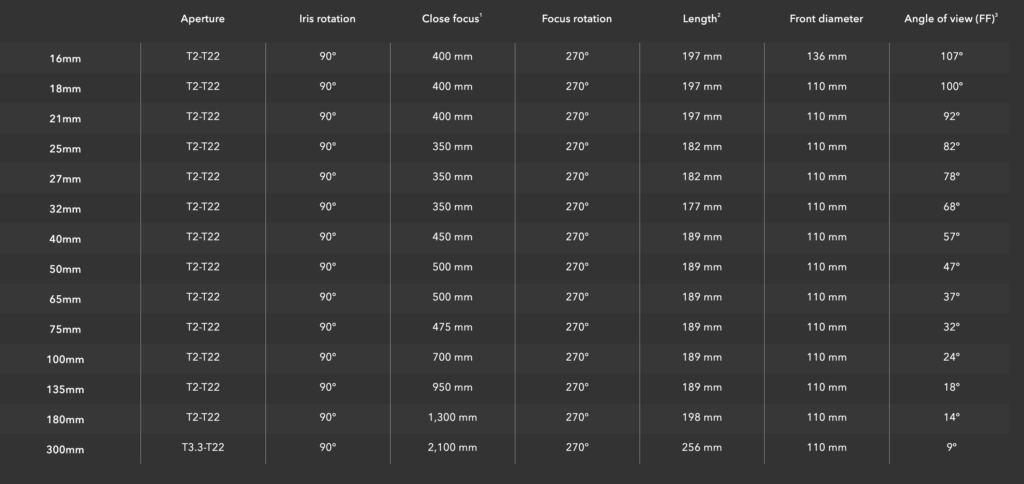 | | Aperture | Iris rotation | Close focus$^1$ | Focus rotation | Length$^2$ | Front diameter | Angle of view (FF)$^3$ |
|---|---|---|---|---|---|---|---|
| 16mm | T2-T22 | 90° | 400 mm | 270° | 197 mm | 136 mm | 107° |
| 18mm | T2-T22 | 90° | 400 mm | 270° | 197 mm | 110 mm | 100° |
| 21mm | T2-T22 | 90° | 400 mm | 270° | 197 mm | 110 mm | 92° |
| 25mm | T2-T22 | 90° | 350 mm | 270° | 182 mm | 110 mm | 82° |
| 27mm | T2-T22 | 90° | 350 mm | 270° | 182 mm | 110 mm | 78° |
| 32mm | T2-T22 | 90° | 350 mm | 270° | 177 mm | 110 mm | 68° |
| 40mm | T2-T22 | 90° | 450 mm | 270° | 189 mm | 110 mm | 57° |
| 50mm | T2-T22 | 90° | 500 mm | 270° | 189 mm | 110 mm | 47° |
| 65mm | T2-T22 | 90° | 500 mm | 270° | 189 mm | 110 mm | 37° |
| 75mm | T2-T22 | 90° | 475 mm | 270° | 189 mm | 110 mm | 32° |
| 100mm | T2-T22 | 90° | 700 mm | 270° | 189 mm | 110 mm | 24° |
| 135mm | T2-T22 | 90° | 950 mm | 270° | 189 mm | 110 mm | 18° |
| 180mm | T2-T22 | 90° | 1,300 mm | 270° | 198 mm | 110 mm | 14° |
| 300mm | T3.3-T22 | 90° | 2,100 mm | 270° | 256 mm | 110 mm | 9° |